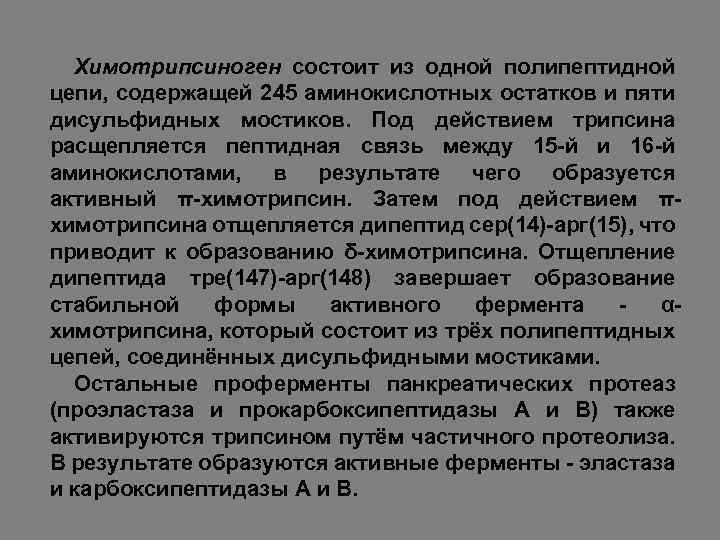 Химотрипсиноген состоит из одной полипептидной цепи, содержащей 245 аминокислотных остатков и пяти дисульфидных мостиков. Под действием трипсина расщепляется пептидная связь между 15-й и 16-й аминокислотами, в результате чего образуется активный π-химотрипсин. Затем под действием π-химотрипсина отщепляется дипептид сер(14)-арг(15), что приводит к образованию δ-химотрипсина. Отщепление дипептида тре(147)-арг(148) завершает образование стабильной формы активного фермента - α-химотрипсина, который состоит из трёх полипептидных цепей, соединённых дисульфидными мостиками.

Остальные проферменты панкреатических протеаз (проэластаза и прокарбоксипептидазы А и В) также активируются трипсином путём частичного протеолиза. В результате образуются активные ферменты - эластаза и карбоксипептидазы А и В.